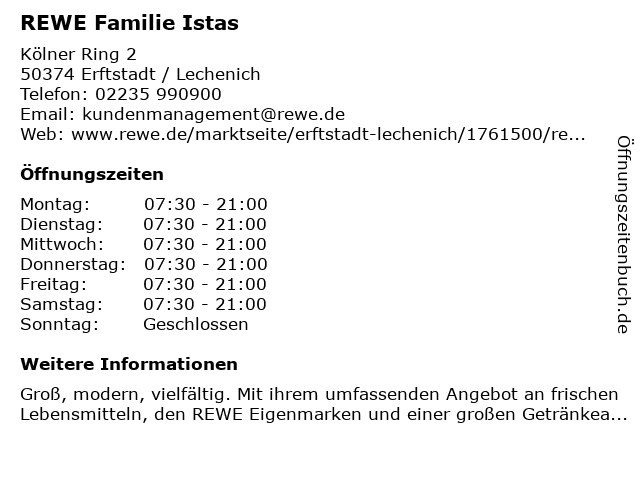 REWE Familie Istas

Kölner Ring 2
50374 Erftstadt / Lechenich
Telefon: 02235 990900
Email: kundenmanagement@rewe.de
Web: www.rewe.de/marktseite/erftstadt-lechenich/1761500/re...

Öffnungszeiten

| Montag: | 07:30 - 21:00 |
|---|---|
| Dienstag: | 07:30 - 21:00 |
| Mittwoch: | 07:30 - 21:00 |
| Donnerstag: | 07:30 - 21:00 |
| Freitag: | 07:30 - 21:00 |
| Samstag: | 07:30 - 21:00 |
| Sonntag: | Geschlossen |

Weitere Informationen

Groß, modern, vielfältig. Mit ihrem umfassenden Angebot an frischen Lebensmitteln, den REWE Eigenmarken und einer großen Getränkea...

Öffnungszeitenbuch.de